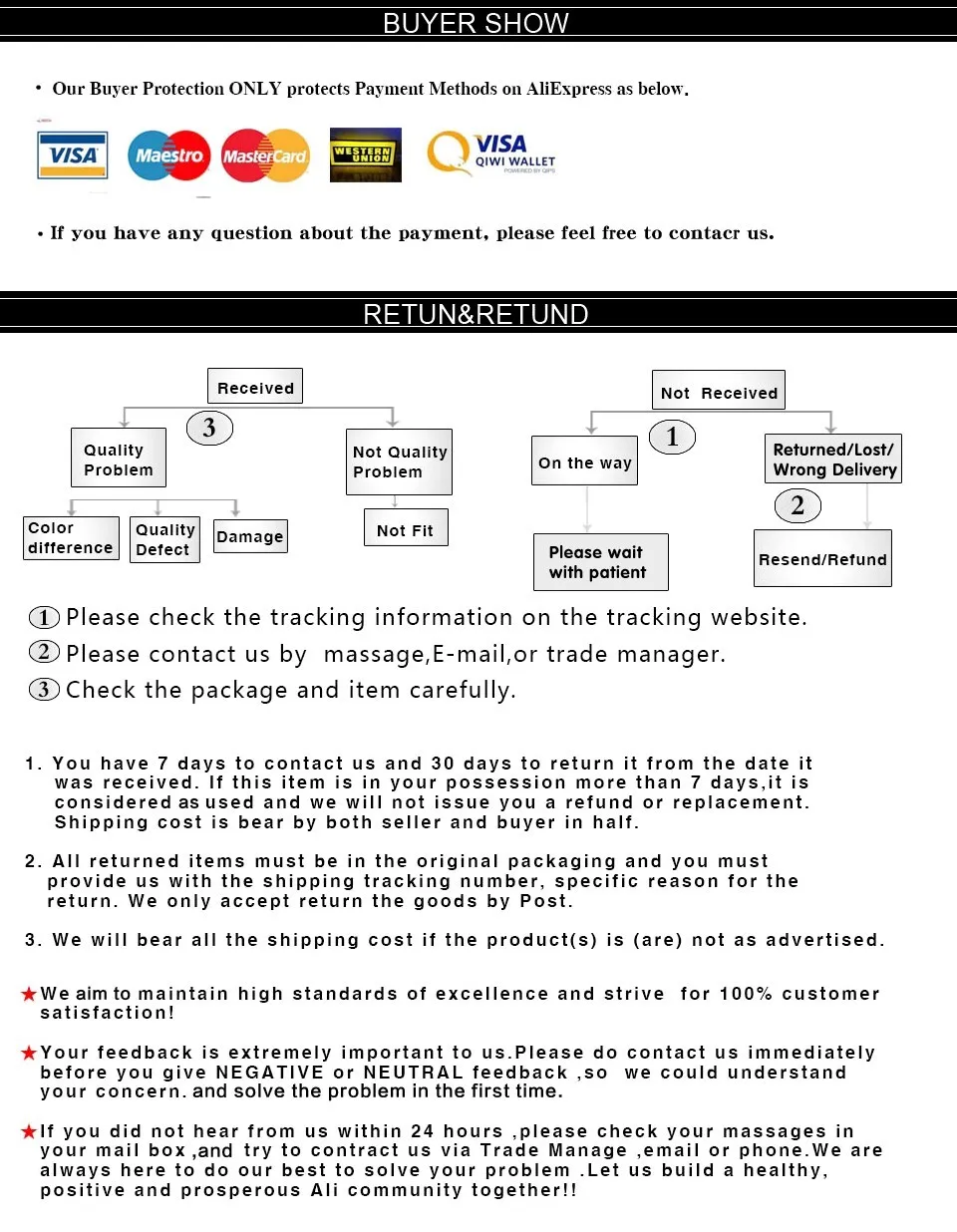 BUYER SHOW

• Our Buyer Protection ONLY protects Payment Methods on AliExpress as below.

VISA Maestro MasterCard WESTERN UNION VISA QIWI WALLET

• If you have any question about the payment, please feel free to contacr us.

RETUN&RETUND

Received
3
Quality Problem
Not Quality Problem
Color difference
Quality Defect
Damage
Not Fit

Not Received
1
On the way
Returned/Lost/ Wrong Delivery
2
Please wait with patient
Resend/Refund

① Please check the tracking information on the tracking website.
② Please contact us by massage,E-mail,or trade manager.
③ Check the package and item carefully.

1. You have 7 days to contact us and 30 days to return it from the date it was received. If this item is in your possession more than 7 days,it is considered as used and we will not issue you a refund or replacement. Shipping cost is bear by both seller and buyer in half.

2. All returned items must be in the original packaging and you must provide us with the shipping tracking number, specific reason for the return. We only accept return the goods by Post.

3. We will bear all the shipping cost if the product(s) is (are) not as advertised.

★We aim to maintain high standards of excellence and strive for 100% customer satisfaction!

★Your feedback is extremely important to us.Please do contact us immediately before you give NEGATIVE or NEUTRAL feedback ,so we could understand your concern. and solve the problem in the first time.

★If you did not hear from us within 24 hours ,please check your massages in your mail box ,and try to contract us via Trade Manage ,email or phone.We are always here to do our best to solve your problem .Let us build a healthy, positive and prosperous Ali community together!!